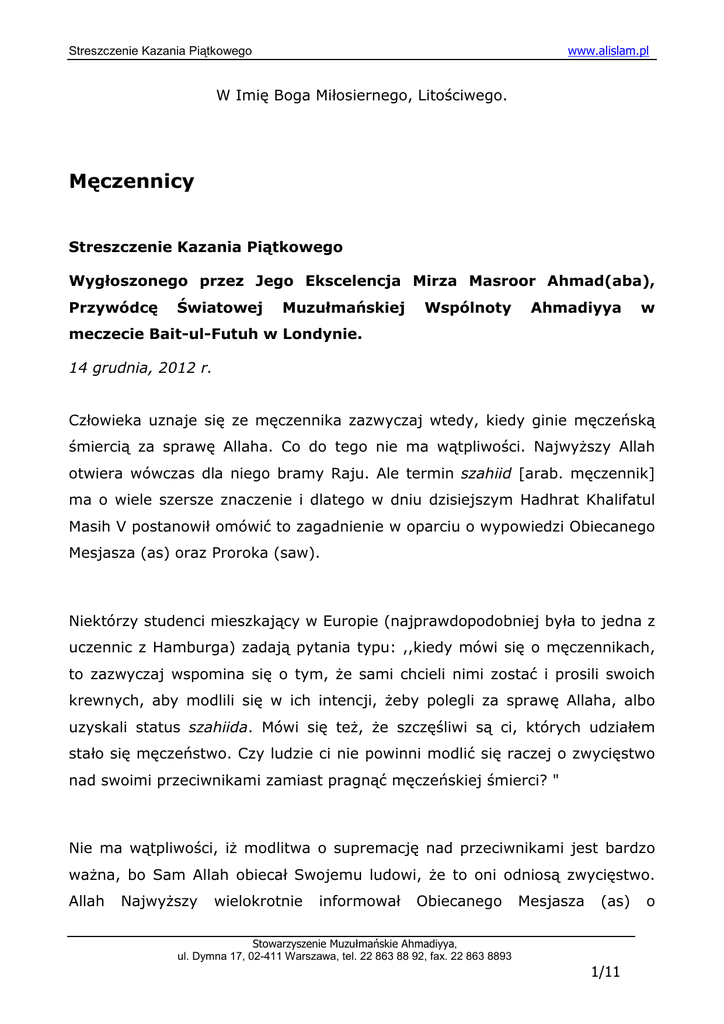 Streszczenie Kazania Piątkowego www.alislam.pl

W Imię Boga Miłosiernego, Litościwego.

Męczennicy

Streszczenie Kazania Piątkowego

Wygłoszonego przez Jego Ekscelencja Mirza Masroor Ahmad(aba), Przywódcę Światowej Muzułmańskiej Wspólnoty Ahmadiyya w meczecie Bait-ul-Futuh w Londynie.

14 grudnia, 2012 r.

Człowieka uznaje się ze męczennika zazwyczaj wtedy, kiedy ginie męczeńską śmiercią za sprawę Allaha. Co do tego nie ma wątpliwości. Najwyższy Allah otwiera wówczas dla niego bramy Raju. Ale termin szahiid [arab. męczennik] ma o wiele szersze znaczenie i dlatego w dniu dzisiejszym Hadhrat Khalifatul Masih V postanowił omówić to zagadnienie w oparciu o wypowiedzi Obiecanego Mesjasza (as) oraz Proroka (saw).

Niektórzy studenci mieszkający w Europie (najprawdopodobniej była to jedna z uczennic z Hamburga) zadają pytania typu: ,,kiedy mówi się o męczennikach, to zazwyczaj wspomina się o tym, że sami chcieli nimi zostać i prosili swoich krewnych, aby modlili się w ich intencji, żeby polegli za sprawę Allaha, albo uzyskali status szahiida. Mówi się też, że szczęśliwi są ci, których udziałem stało się męczeństwo. Czy ludzie ci nie powinni modlić się raczej o zwycięstwo nad swoimi przeciwnikami zamiast pragnąć męczeńskiej śmierci? "

Nie ma wątpliwości, iż modlitwa o supremację nad przeciwnikami jest bardzo ważna, bo Sam Allah obiecał Swojemu ludowi, że to oni odniosą zwycięstwo. Allah Najwyższy wielokrotnie informował Obiecanego Mesjasza (as) o

Stowarzyszenie Muzułmańskie Ahmadiyya,
ul. Dymna 17, 02-411 Warszawa, tel. 22 863 88 92, fax. 22 863 8893

1/11